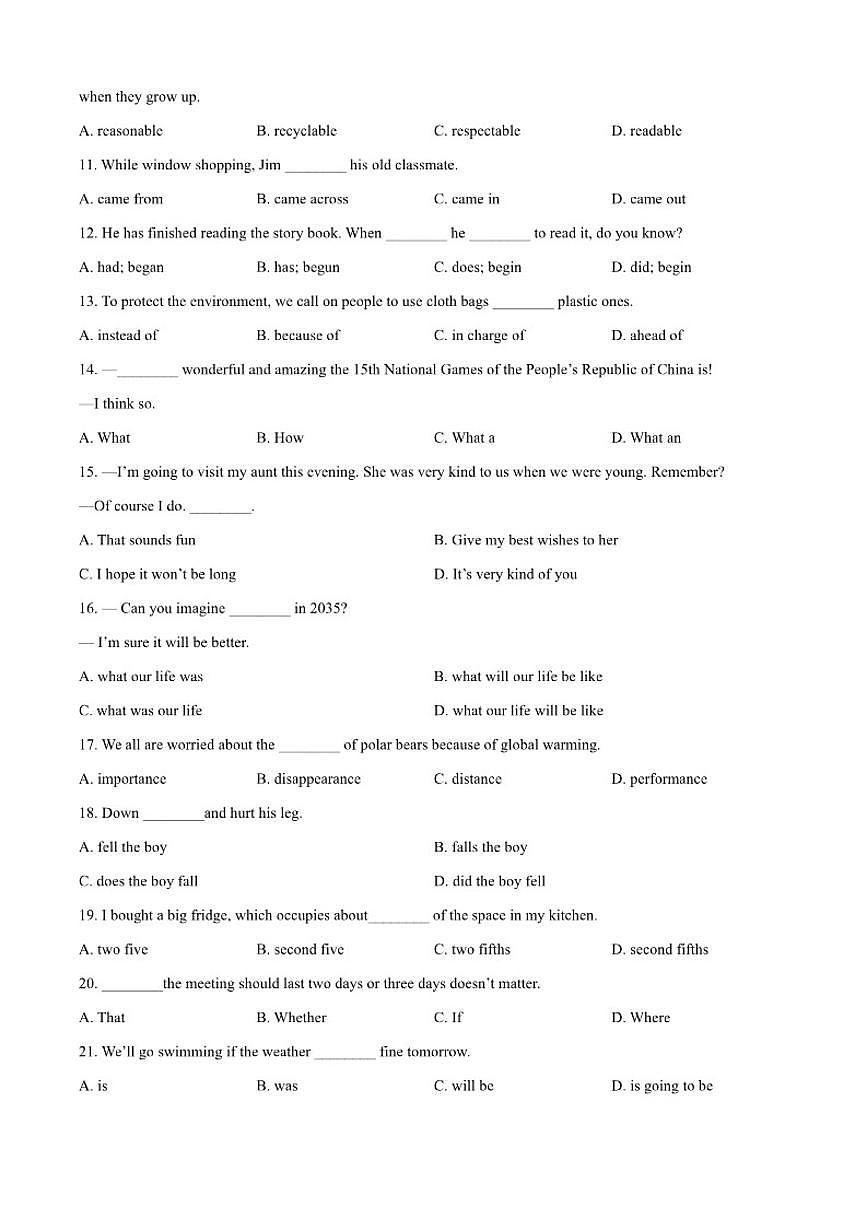 when they grow up.

A. reasonable B. recyclable C. respectable D. readable

11. While window shopping, Jim ________ his old classmate.

A. came from B. came across C. came in D. came out

12. He has finished reading the story book. When ________ he ________ to read it, do you know?

A. had; began B. has; begun C. does; begin D. did; begin

13. To protect the environment, we call on people to use cloth bags ________ plastic ones.

A. instead of B. because of C. in charge of D. ahead of

14. —________ wonderful and amazing the 15th National Games of the People's Republic of China is!

—I think so.

A. What B. How C. What a D. What an

15. —I'm going to visit my aunt this evening. She was very kind to us when we were young. Remember?

—Of course I do. ________.

A. That sounds fun B. Give my best wishes to her

C. I hope it won't be long D. It's very kind of you

16. — Can you imagine ________ in 2035?

— I'm sure it will be better.

A. what our life was B. what will our life be like

C. what was our life D. what our life will be like

17. We all are worried about the ________ of polar bears because of global warming.

A. importance B. disappearance C. distance D. performance

18. Down ________and hurt his leg.

A. fell the boy B. falls the boy

C. does the boy fall D. did the boy fell

19. I bought a big fridge, which occupies about________ of the space in my kitchen.

A. two five B. second five C. two fifths D. second fifths

20. ________the meeting should last two days or three days doesn't matter.

A. That B. Whether C. If D. Where

21. We'll go swimming if the weather ________ fine tomorrow.

A. is B. was C. will be D. is going to be